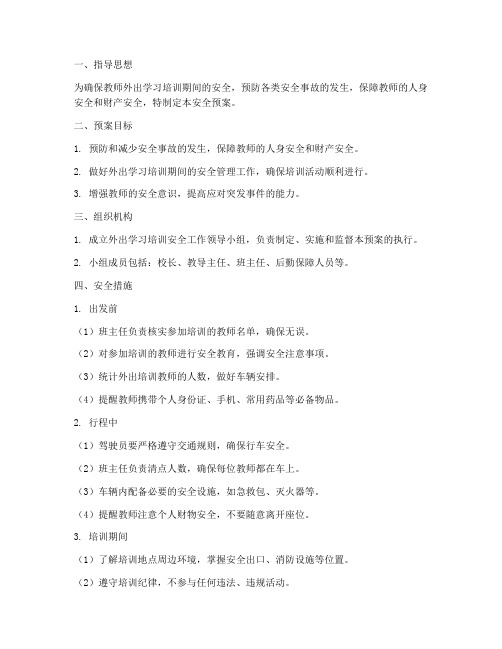 一、指导思想

为确保教师外出学习培训期间的安全，预防各类安全事故的发生，保障教师的人身安全和财产安全，特制定本安全预案。

二、预案目标

1. 预防和减少安全事故的发生，保障教师的人身安全和财产安全。

2. 做好外出学习培训期间的安全管理工作，确保培训活动顺利进行。

3. 增强教师的安全意识，提高应对突发事件的能力。

三、组织机构

1. 成立外出学习培训安全工作领导小组，负责制定、实施和监督本预案的执行。

2. 小组成员包括：校长、教导主任、班主任、后勤保障人员等。

四、安全措施

1. 出发前

（1）班主任负责核实参加培训的教师名单，确保无误。

（2）对参加培训的教师进行安全教育，强调安全注意事项。

（3）统计外出培训教师的人数，做好车辆安排。

（4）提醒教师携带个人身份证、手机、常用药品等必备物品。

2. 行程中

（1）驾驶员要严格遵守交通规则，确保行车安全。

（2）班主任负责清点人数，确保每位教师都在车上。

（3）车辆内配备必要的安全设施，如急救包、灭火器等。

（4）提醒教师注意个人财物安全，不要随意离开座位。

3. 培训期间

（1）了解培训地点周边环境，掌握安全出口、消防设施等位置。

（2）遵守培训纪律，不参与任何违法、违规活动。